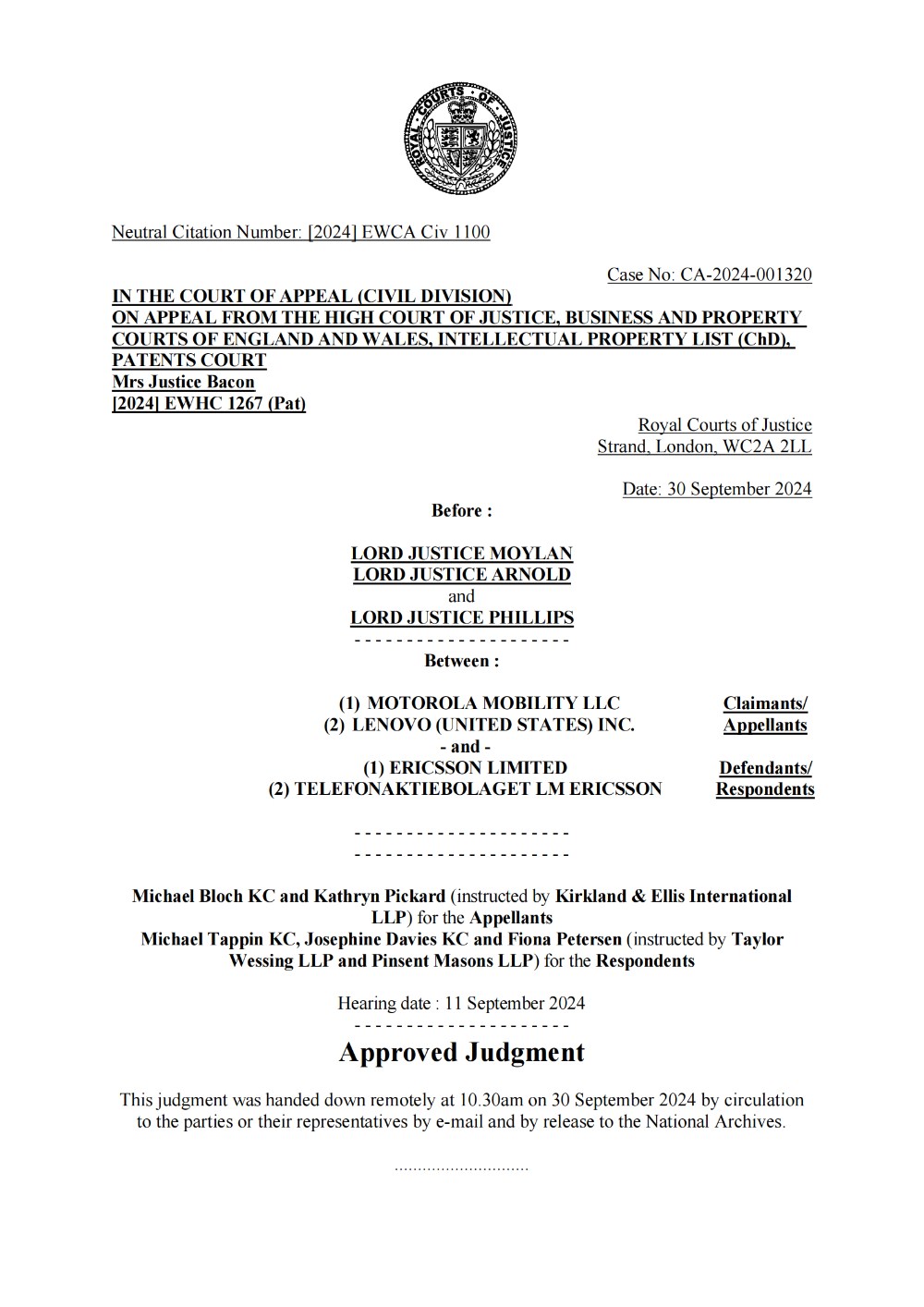 ROYAL COURTS OF JUSTICE

Neutral Citation Number: [2024] EWCA Civ 1100

Case No: CA-2024-001320

IN THE COURT OF APPEAL (CIVIL DIVISION)
ON APPEAL FROM THE HIGH COURT OF JUSTICE, BUSINESS AND PROPERTY COURTS OF ENGLAND AND WALES, INTELLECTUAL PROPERTY LIST (ChD), PATENTS COURT
Mrs Justice Bacon
[2024] EWHC 1267 (Pat)

Royal Courts of Justice
Strand, London, WC2A 2LL

Date: 30 September 2024

Before :

LORD JUSTICE MOYLAN
LORD JUSTICE ARNOLD
and
LORD JUSTICE PHILLIPS

- - - - - - - - - - - - - - - - - - - - -

Between :

(1) MOTOROLA MOBILITY LLC
(2) LENOVO (UNITED STATES) INC.
Claimants/ Appellants

- and -

(1) ERICSSON LIMITED
(2) TELEFONAKTIEBOLAGET LM ERICSSON
Defendants/ Respondents

- - - - - - - - - - - - - - - - - - - - -
- - - - - - - - - - - - - - - - - - - - -

Michael Bloch KC and Kathryn Pickard (instructed by Kirkland & Ellis International LLP) for the Appellants
Michael Tappin KC, Josephine Davies KC and Fiona Petersen (instructed by Taylor Wessing LLP and Pinsent Masons LLP) for the Respondents

Hearing date : 11 September 2024

- - - - - - - - - - - - - - - - - - - - -

Approved Judgment

This judgment was handed down remotely at 10.30am on 30 September 2024 by circulation to the parties or their representatives by e-mail and by release to the National Archives.

.............................